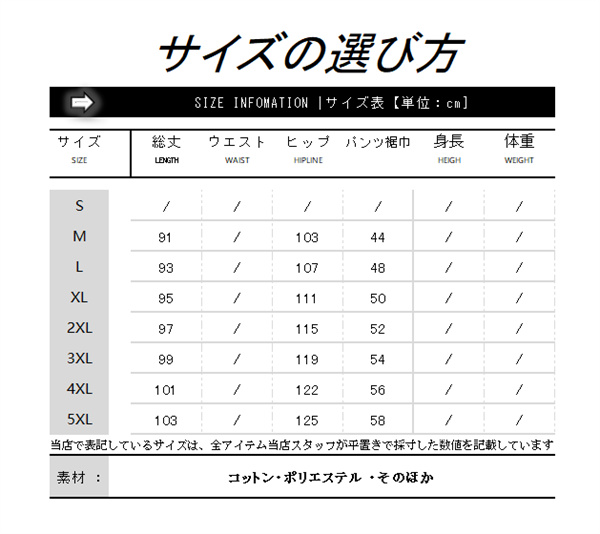 サイズの選び方

SIZE INFOMATION |サイズ表【単位：cm】

| サイズ SIZE | 総丈 LENGTH | ウエスト WAIST | ヒップ HIPLINE | パンツ裾巾 | 身長 HEIGH | 体重 WEIGHT |
|---|---|---|---|---|---|---|
| S | / | / | / | / | / | / |
| M | 91 | / | 103 | 44 | / | / |
| L | 93 | / | 107 | 48 | / | / |
| XL | 95 | / | 111 | 50 | / | / |
| 2XL | 97 | / | 115 | 52 | / | / |
| 3XL | 99 | / | 119 | 54 | / | / |
| 4XL | 101 | / | 122 | 56 | / | / |
| 5XL | 103 | / | 125 | 58 | / | / |

当店で表記しているサイズは、全アイテム当店スタッフが平置きで採寸した数値を記載しています

素材 ： コットン・ポリエステル ・そのほか